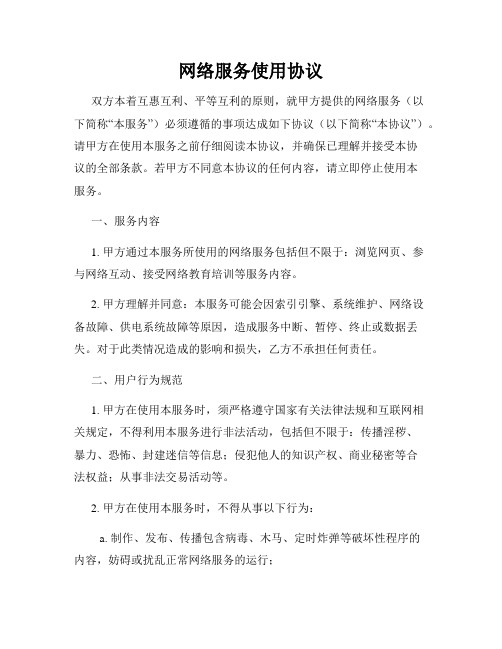 网络服务使用协议

双方本着互惠互利、平等互利的原则，就甲方提供的网络服务（以下简称“本服务”）必须遵循的事项达成如下协议（以下简称“本协议”）。请甲方在使用本服务之前仔细阅读本协议，并确保已理解并接受本协议的全部条款。若甲方不同意本协议的任何内容，请立即停止使用本服务。

一、服务内容

1. 甲方通过本服务所使用的网络服务包括但不限于：浏览网页、参与网络互动、接受网络教育培训等服务内容。

2. 甲方理解并同意：本服务可能会因索引引擎、系统维护、网络设备故障、供电系统故障等原因，造成服务中断、暂停、终止或数据丢失。对于此类情况造成的影响和损失，乙方不承担任何责任。

二、用户行为规范

1. 甲方在使用本服务时，须严格遵守国家有关法律法规和互联网相关规定，不得利用本服务进行非法活动，包括但不限于：传播淫秽、暴力、恐怖、封建迷信等信息；侵犯他人的知识产权、商业秘密等合法权益；从事非法交易活动等。

2. 甲方在使用本服务时，不得从事以下行为：

a. 制作、发布、传播包含病毒、木马、定时炸弹等破坏性程序的内容，妨碍或扰乱正常网络服务的运行；